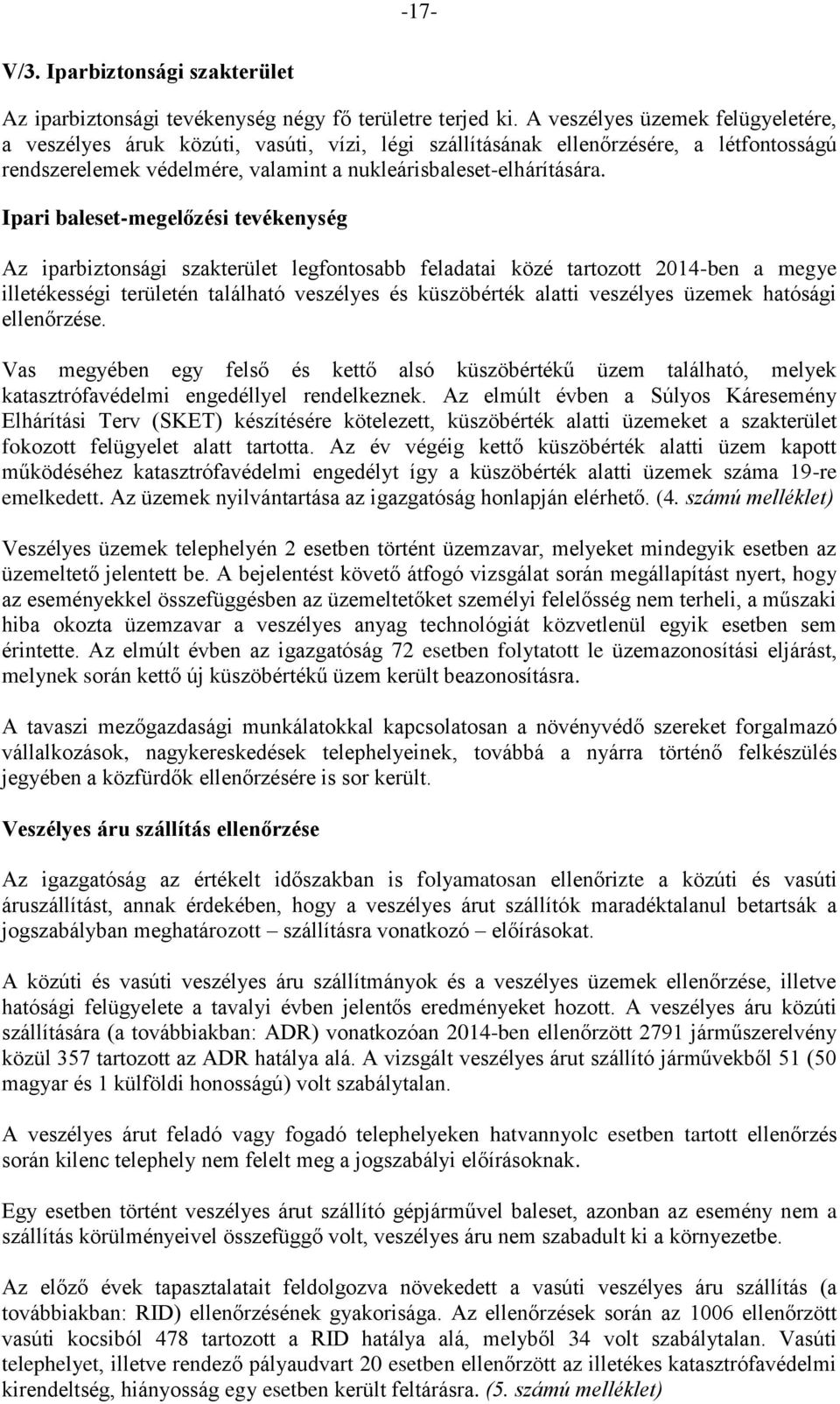 -17-

V/3. Iparbiztonsági szakterület

Az iparbiztonsági tevékenység négy fő területre terjed ki. A veszélyes üzemek felügyeletére, a veszélyes áruk közúti, vasúti, vízi, légi szállításának ellenőrzésére, a létfontosságú rendszerelemek védelmére, valamint a nukleárisbaleset-elhárítására.

Ipari baleset-megelőzési tevékenység

Az iparbiztonsági szakterület legfontosabb feladatai közé tartozott 2014-ben a megye illetékességi területén található veszélyes és küszöbérték alatti veszélyes üzemek hatósági ellenőrzése.

Vas megyében egy felső és kettő alsó küszöbértékű üzem található, melyek katasztrófavédelmi engedéllyel rendelkeznek. Az elmúlt évben a Súlyos Káresemény Elhárítási Terv (SKET) készítésére kötelezett, küszöbérték alatti üzemeket a szakterület fokozott felügyelet alatt tartotta. Az év végéig kettő küszöbérték alatti üzem kapott működéséhez katasztrófavédelmi engedélyt így a küszöbérték alatti üzemek száma 19-re emelkedett. Az üzemek nyilvántartása az igazgatóság honlapján elérhető. (4. számú melléklet)

Veszélyes üzemek telephelyén 2 esetben történt üzemzavar, melyeket mindegyik esetben az üzemeltető jelentett be. A bejelentést követő átfogó vizsgálat során megállapítást nyert, hogy az eseményekkel összefüggésben az üzemeltetőket személyi felelősség nem terheli, a műszaki hiba okozta üzemzavar a veszélyes anyag technológiát közvetlenül egyik esetben sem érintette. Az elmúlt évben az igazgatóság 72 esetben folytatott le üzemazonosítási eljárást, melynek során kettő új küszöbértékű üzem került beazonosításra.

A tavaszi mezőgazdasági munkálatokkal kapcsolatosan a növényvédő szereket forgalmazó vállalkozások, nagykereskedések telephelyeinek, továbbá a nyárra történő felkészülés jegyében a közfürdők ellenőrzésére is sor került.

Veszélyes áru szállítás ellenőrzése

Az igazgatóság az értékelt időszakban is folyamatosan ellenőrizte a közúti és vasúti áruszállítást, annak érdekében, hogy a veszélyes árut szállítók maradéktalanul betartsák a jogszabályban meghatározott – szállításra vonatkozó – előírásokat.

A közúti és vasúti veszélyes áru szállítmányok és a veszélyes üzemek ellenőrzése, illetve hatósági felügyelete a tavalyi évben jelentős eredményeket hozott. A veszélyes áru közúti szállítására (a továbbiakban: ADR) vonatkozóan 2014-ben ellenőrzött 2791 járműszerelvény közül 357 tartozott az ADR hatálya alá. A vizsgált veszélyes árut szállító járművekből 51 (50 magyar és 1 külföldi honosságú) volt szabálytalan.

A veszélyes árut feladó vagy fogadó telephelyeken hatvannyolc esetben tartott ellenőrzés során kilenc telephely nem felelt meg a jogszabályi előírásoknak.

Egy esetben történt veszélyes árut szállító gépjárművel baleset, azonban az esemény nem a szállítás körülményeivel összefüggő volt, veszélyes áru nem szabadult ki a környezetbe.

Az előző évek tapasztalatait feldolgozva növekedett a vasúti veszélyes áru szállítás (a továbbiakban: RID) ellenőrzésének gyakorisága. Az ellenőrzések során az 1006 ellenőrzött vasúti kocsiból 478 tartozott a RID hatálya alá, melyből 34 volt szabálytalan. Vasúti telephelyet, illetve rendező pályaudvart 20 esetben ellenőrzött az illetékes katasztrófavédelmi kirendeltség, hiányosság egy esetben került feltárásra. (5. számú melléklet)